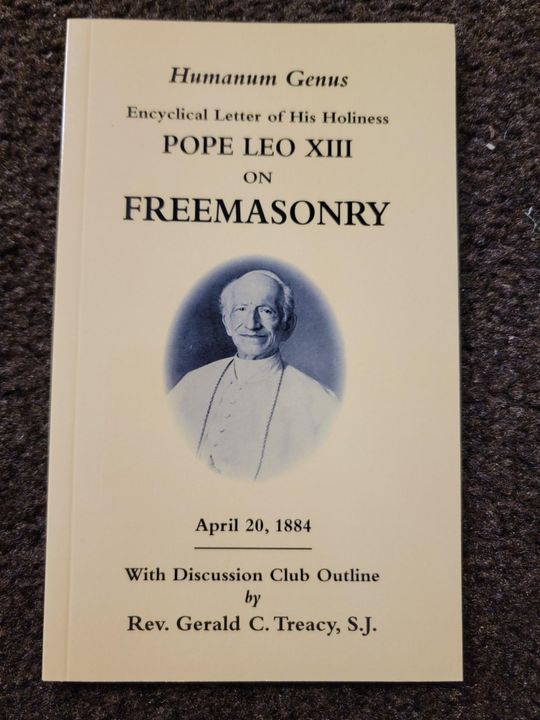 Humanum Genus

Encyclical Letter of His Holiness

POPE LEO XIII

ON

FREEMASONRY

April 20, 1884

With Discussion Club Outline

by

Rev. Gerald C. Treacy, S.J.